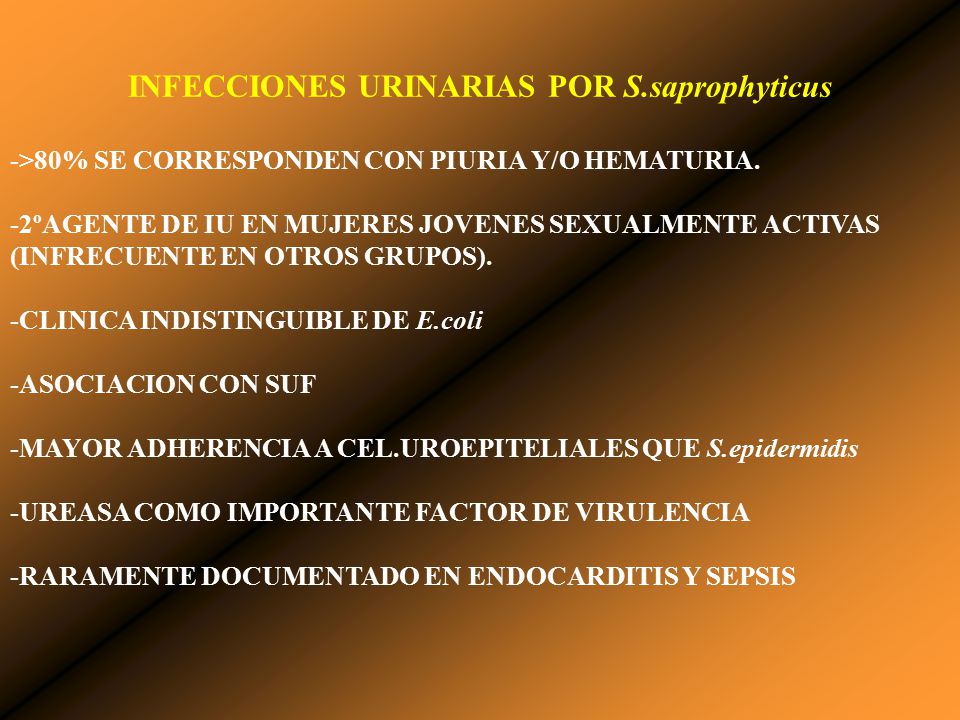 INFECCIONES URINARIAS POR S.saprophyticus

->80% SE CORRESPONDEN CON PIURIA Y/O HEMATURIA.

-2ºAGENTE DE IU EN MUJERES JOVENES SEXUALMENTE ACTIVAS (INFRECUENTE EN OTROS GRUPOS).

-CLINICA INDISTINGUIBLE DE E.coli

-ASOCIACION CON SUF

-MAYOR ADHERENCIA A CEL.UROEPITELIALES QUE S.epidermidis

-UREASA COMO IMPORTANTE FACTOR DE VIRULENCIA

-RARAMENTE DOCUMENTADO EN ENDOCARDITIS Y SEPSIS